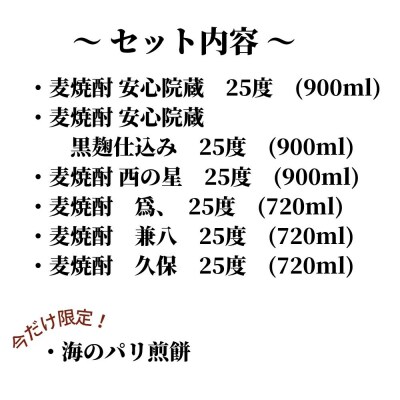 ～ セット内容 ～

・麦焼酎 安心院蔵　25度　(900ml)
・麦焼酎 安心院蔵
　黒麹仕込み　25度　(900ml)
・麦焼酎 西の星　25度　(900ml)
・麦焼酎　爲、　25度　(720ml)
・麦焼酎　兼八　25度　(720ml)
・麦焼酎　久保　25度　(720ml)

今だけ限定！
・海のパリ煎餅